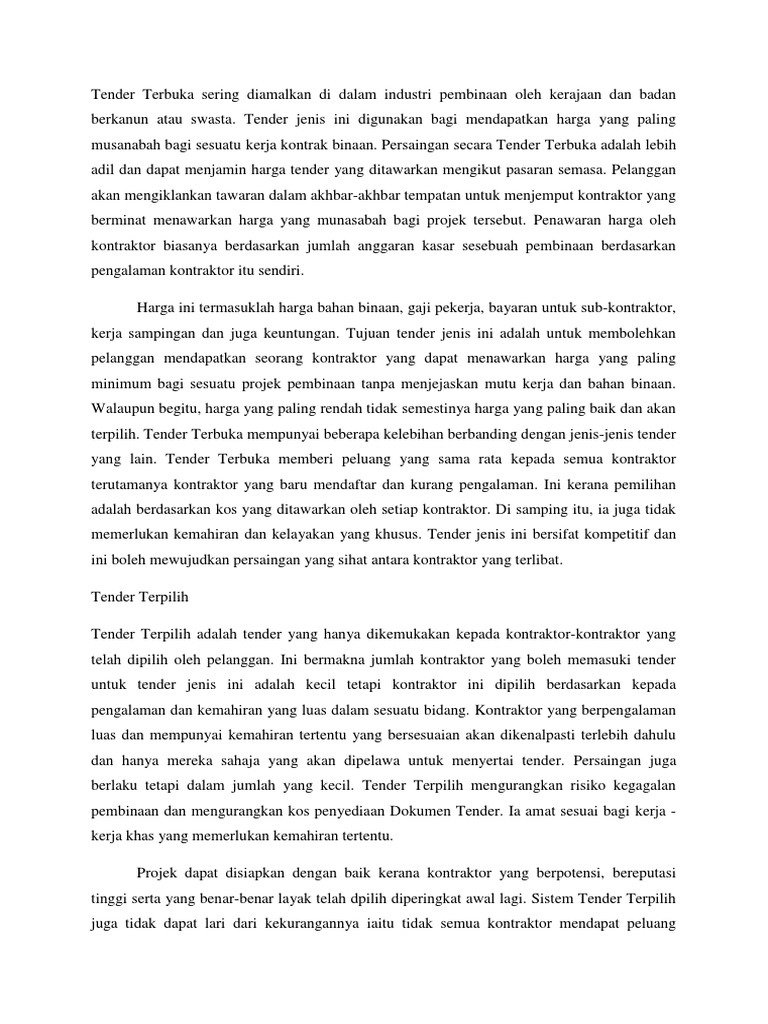 Tender Terbuka sering diamalkan di dalam industri pembinaan oleh kerajaan dan badan berkanun atau swasta. Tender jenis ini digunakan bagi mendapatkan harga yang paling musanabah bagi sesuatu kerja kontrak binaan. Persaingan secara Tender Terbuka adalah lebih adil dan dapat menjamin harga tender yang ditawarkan mengikut pasaran semasa. Pelanggan akan mengiklankan tawaran dalam akhbar-akhbar tempatan untuk menjemput kontraktor yang berminat menawarkan harga yang munasabah bagi projek tersebut. Penawaran harga oleh kontraktor biasanya berdasarkan jumlah anggaran kasar sesebuah pembinaan berdasarkan pengalaman kontraktor itu sendiri.

Harga ini termasuklah harga bahan binaan, gaji pekerja, bayaran untuk sub-kontraktor, kerja sampingan dan juga keuntungan. Tujuan tender jenis ini adalah untuk membolehkan pelanggan mendapatkan seorang kontraktor yang dapat menawarkan harga yang paling minimum bagi sesuatu projek pembinaan tanpa menjejaskan mutu kerja dan bahan binaan. Walaupun begitu, harga yang paling rendah tidak semestinya harga yang paling baik dan akan terpilih. Tender Terbuka mempunyai beberapa kelebihan berbanding dengan jenis-jenis tender yang lain. Tender Terbuka memberi peluang yang sama rata kepada semua kontraktor terutamanya kontraktor yang baru mendaftar dan kurang pengalaman. Ini kerana pemilihan adalah berdasarkan kos yang ditawarkan oleh setiap kontraktor. Di samping itu, ia juga tidak memerlukan kemahiran dan kelayakan yang khusus. Tender jenis ini bersifat kompetitif dan ini boleh mewujudkan persaingan yang sihat antara kontraktor yang terlibat.

Tender Terpilih

Tender Terpilih adalah tender yang hanya dikemukakan kepada kontraktor-kontraktor yang telah dipilih oleh pelanggan. Ini bermakna jumlah kontraktor yang boleh memasuki tender untuk tender jenis ini adalah kecil tetapi kontraktor ini dipilih berdasarkan kepada pengalaman dan kemahiran yang luas dalam sesuatu bidang. Kontraktor yang berpengalaman luas dan mempunyai kemahiran tertentu yang bersesuaian akan dikenalpasti terlebih dahulu dan hanya mereka sahaja yang akan dipelawa untuk menyertai tender. Persaingan juga berlaku tetapi dalam jumlah yang kecil. Tender Terpilih mengurangkan risiko kegagalan pembinaan dan mengurangkan kos penyediaan Dokumen Tender. Ia amat sesuai bagi kerja - kerja khas yang memerlukan kemahiran tertentu.

Projek dapat disiapkan dengan baik kerana kontraktor yang berpotensi, bereputasi tinggi serta yang benar-benar layak telah dpilih diperingkat awal lagi. Sistem Tender Terpilih juga tidak dapat lari dari kekurangannya iaitu tidak semua kontraktor mendapat peluang